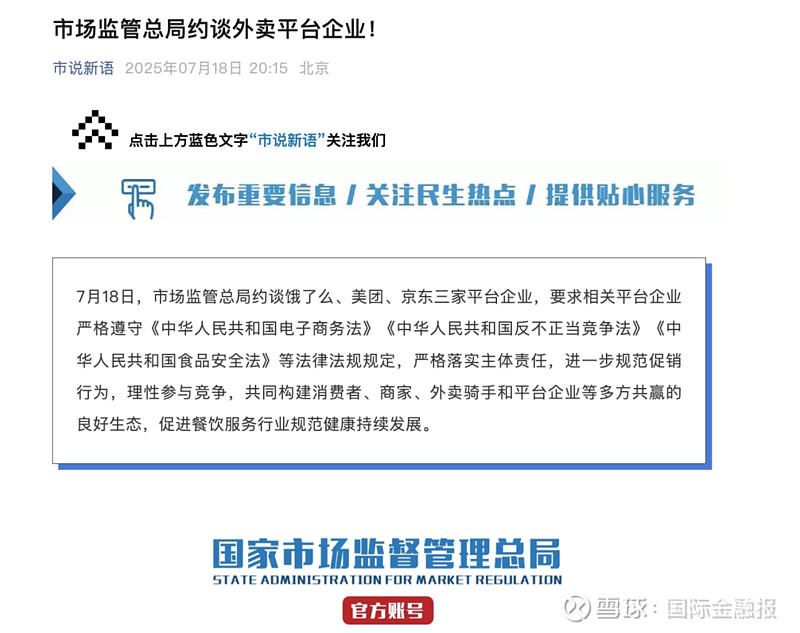 市场监管总局约谈外卖平台企业！

市说新语 2025年07月18日 20:15 北京

点击上方蓝色文字“市说新语”关注我们

发布重要信息 / 关注民生热点 / 提供贴心服务

7月18日，市场监管总局约谈饿了么、美团、京东三家平台企业，要求相关平台企业严格遵守《中华人民共和国电子商务法》《中华人民共和国反不正当竞争法》《中华人民共和国食品安全法》等法律法规规定，严格落实主体责任，进一步规范促销行为，理性参与竞争，共同构建消费者、商家、外卖骑手和平台企业等多方共赢的良好生态，促进餐饮服务行业规范健康持续发展。

国家市场监督管理总局
STATE ADMINISTRATION FOR MARKET REGULATION
官方账号

雪球：国际金融报